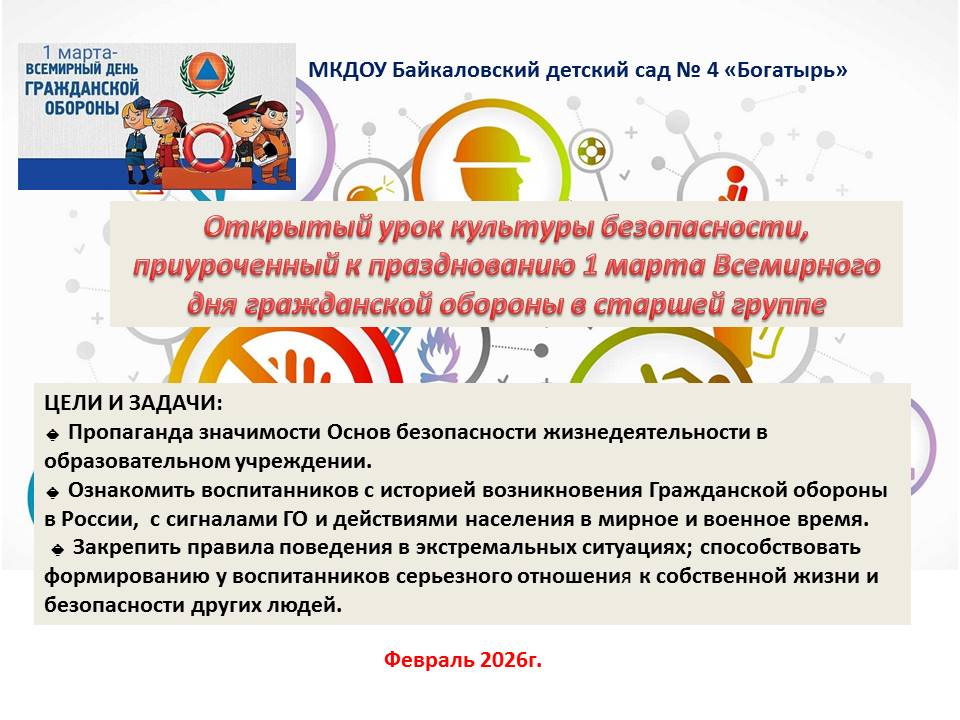 1 марта-
ВСЕМИРНЫЙ ДЕНЬ
ГРАЖДАНСКОЙ
ОБОРОНЫ

МКДОУ Байкаловский детский сад № 4 «Богатырь»

Открытый урок культуры безопасности, приуроченный к празднованию 1 марта Всемирного дня гражданской обороны в старшей группе

ЦЕЛИ И ЗАДАЧИ:
Пропаганда значимости Основ безопасности жизнедеятельности в образовательном учреждении.
Ознакомить воспитанников с историей возникновения Гражданской обороны в России, с сигналами ГО и действиями населения в мирное и военное время.
Закрепить правила поведения в экстремальных ситуациях; способствовать формированию у воспитанников серьезного отношения к собственной жизни и безопасности других людей.

Февраль 2026г.